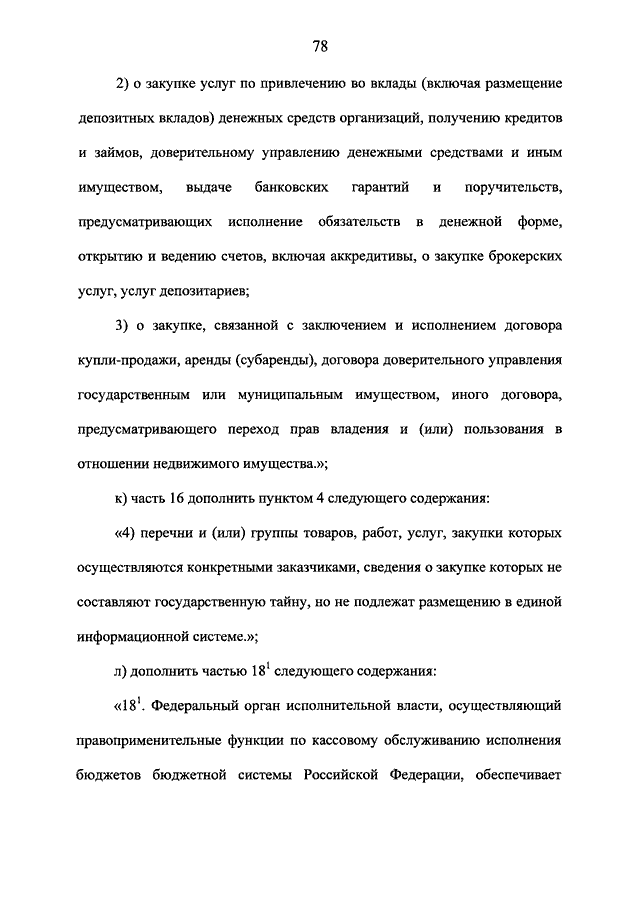 78

2) о закупке услуг по привлечению во вклады (включая размещение депозитных вкладов) денежных средств организаций, получению кредитов и займов, доверительному управлению денежными средствами и иным имуществом, выдаче банковских гарантий и поручительств, предусматривающих исполнение обязательств в денежной форме, открытию и ведению счетов, включая аккредитивы, о закупке брокерских услуг, услуг депозитариев;

3) о закупке, связанной с заключением и исполнением договора купли-продажи, аренды (субаренды), договора доверительного управления государственным или муниципальным имуществом, иного договора, предусматривающего переход прав владения и (или) пользования в отношении недвижимого имущества.»;

к) часть 16 дополнить пунктом 4 следующего содержания:

«4) перечни и (или) группы товаров, работ, услуг, закупки которых осуществляются конкретными заказчиками, сведения о закупке которых не составляют государственную тайну, но не подлежат размещению в единой информационной системе.»;

л) дополнить частью $18^1$ следующего содержания:

«$18^1$. Федеральный орган исполнительной власти, осуществляющий правоприменительные функции по кассовому обслуживанию исполнения бюджетов бюджетной системы Российской Федерации, обеспечивает